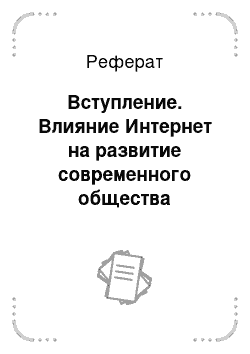 Реферат

Вступление. Влияние Интернет на развитие современного общества